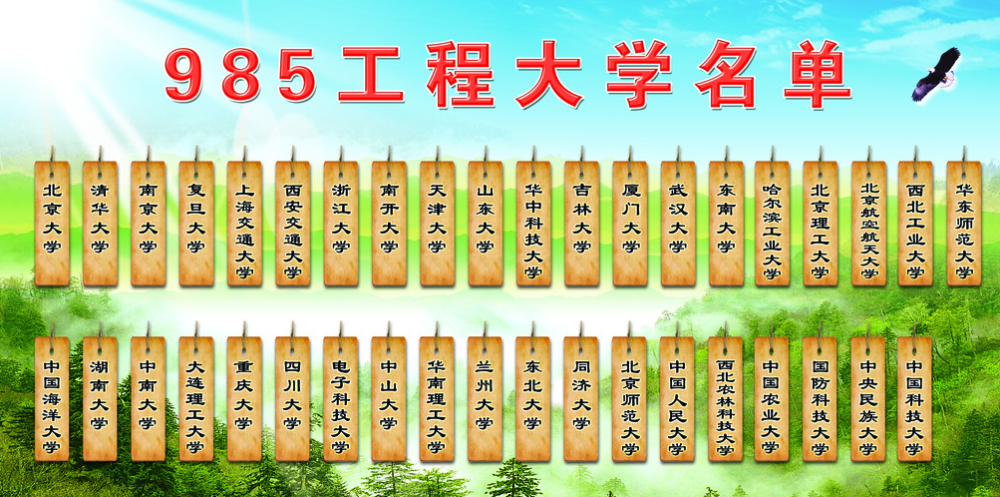 985工程大学名单

北京大学
清华大学
南京大学
复旦大学
上海交通大学
西安交通大学
浙江大学
南开大学
天津大学
山东大学
华中科技大学
吉林大学
厦门大学
武汉大学
东南大学
哈尔滨工业大学
北京理工大学
北京航空航天大学
西北工业大学
华东师范大学

中国海洋大学
湖南大学
中南大学
大连理工大学
重庆大学
四川大学
电子科技大学
中山大学
华南理工大学
兰州大学
东北大学
同济大学
北京师范大学
中国人民大学
西北农林科技大学
中国农业大学
国防科技大学
中央民族大学
中国科技大学